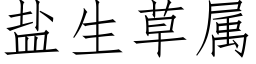 盐生草属